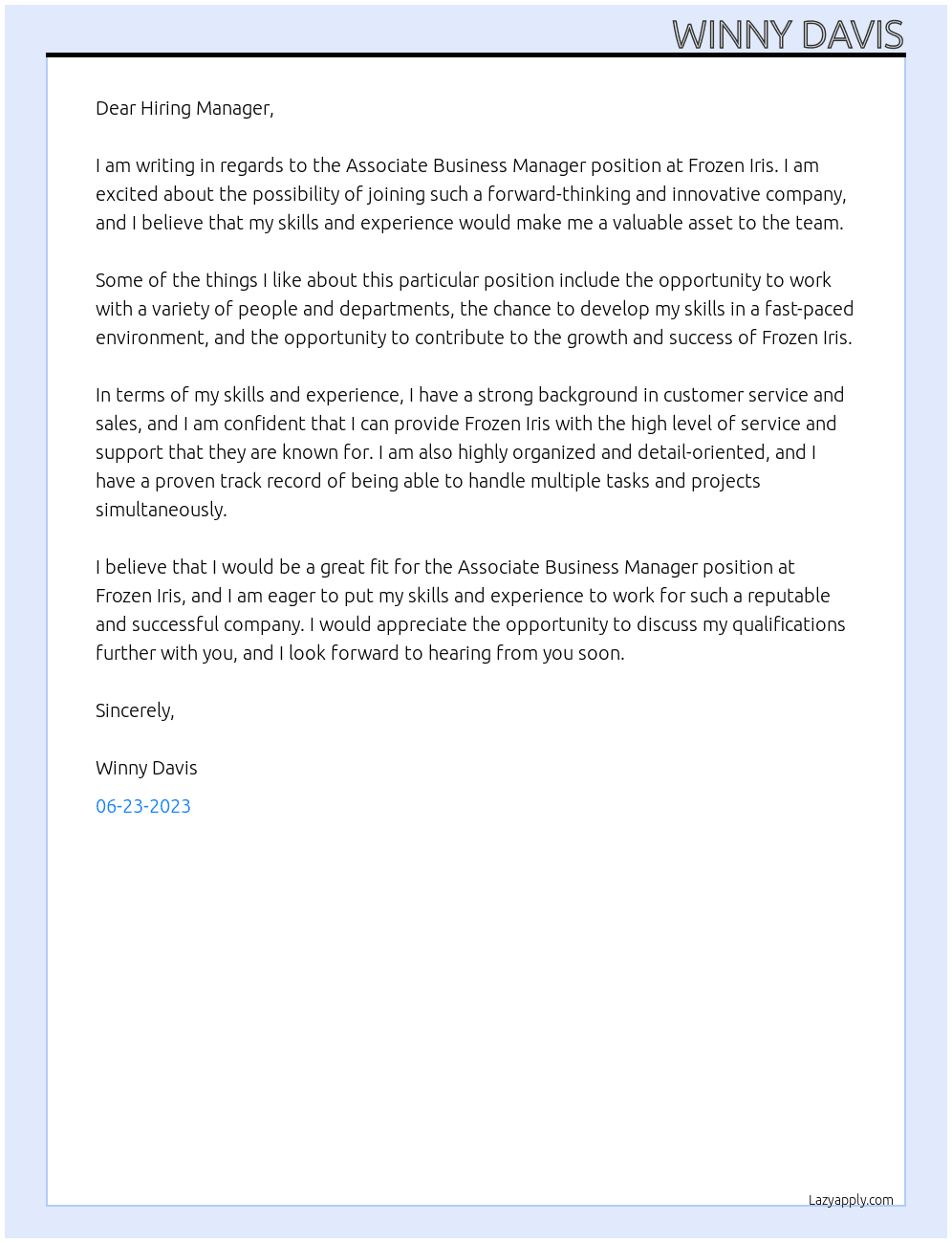 WINNY DAVIS

Dear Hiring Manager,

I am writing in regards to the Associate Business Manager position at Frozen Iris. I am excited about the possibility of joining such a forward-thinking and innovative company, and I believe that my skills and experience would make me a valuable asset to the team.

Some of the things I like about this particular position include the opportunity to work with a variety of people and departments, the chance to develop my skills in a fast-paced environment, and the opportunity to contribute to the growth and success of Frozen Iris.

In terms of my skills and experience, I have a strong background in customer service and sales, and I am confident that I can provide Frozen Iris with the high level of service and support that they are known for. I am also highly organized and detail-oriented, and I have a proven track record of being able to handle multiple tasks and projects simultaneously.

I believe that I would be a great fit for the Associate Business Manager position at Frozen Iris, and I am eager to put my skills and experience to work for such a reputable and successful company. I would appreciate the opportunity to discuss my qualifications further with you, and I look forward to hearing from you soon.

Sincerely,

Winny Davis

06-23-2023

Lazyapply.com